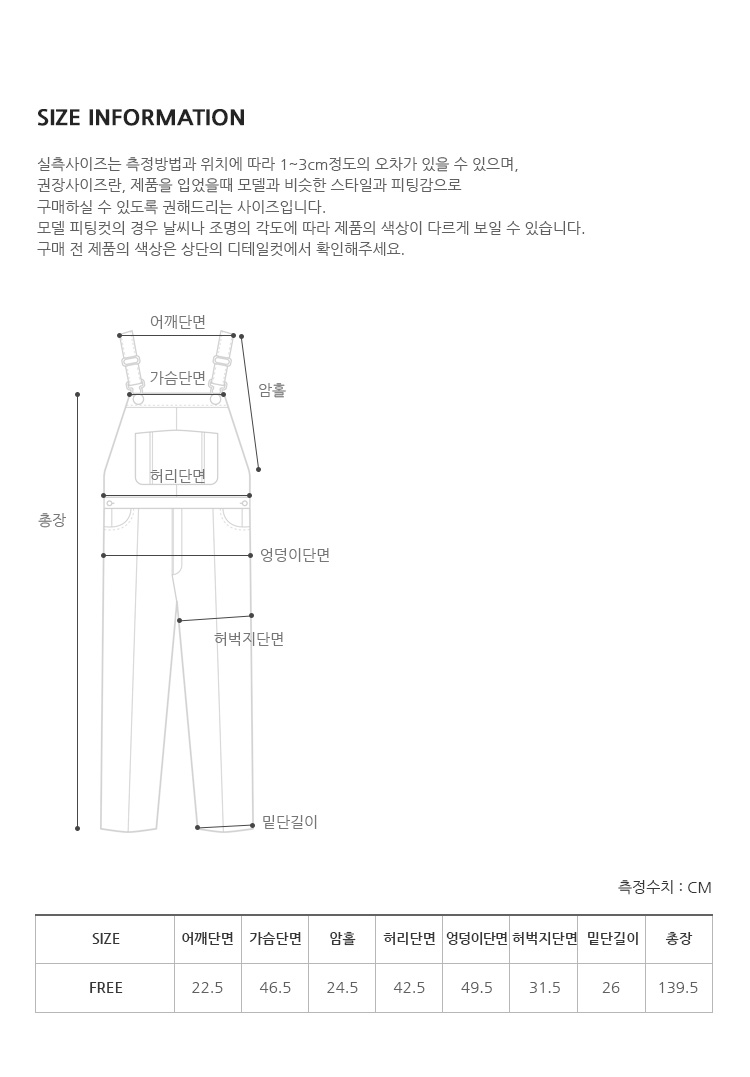 SIZE INFORMATION

실측사이즈는 측정방법과 위치에 따라 1~3cm정도의 오차가 있을 수 있으며,
권장사이즈란, 제품을 입었을때 모델과 비슷한 스타일과 피팅감으로
구매하실 수 있도록 권해드리는 사이즈입니다.
모델 피팅컷의 경우 날씨나 조명의 각도에 따라 제품의 색상이 다르게 보일 수 있습니다.
구매 전 제품의 색상은 상단의 디테일컷에서 확인해주세요.

어깨단면
가슴단면
암홀
허리단면
총장
엉덩이단면
허벅지단면
밑단길이

측정수치 : CM

| SIZE | 어깨단면 | 가슴단면 | 암홀 | 허리단면 | 엉덩이단면 | 허벅지단면 | 밑단길이 | 총장 |
|---|---|---|---|---|---|---|---|---|
| FREE | 22.5 | 46.5 | 24.5 | 42.5 | 49.5 | 31.5 | 26 | 139.5 |